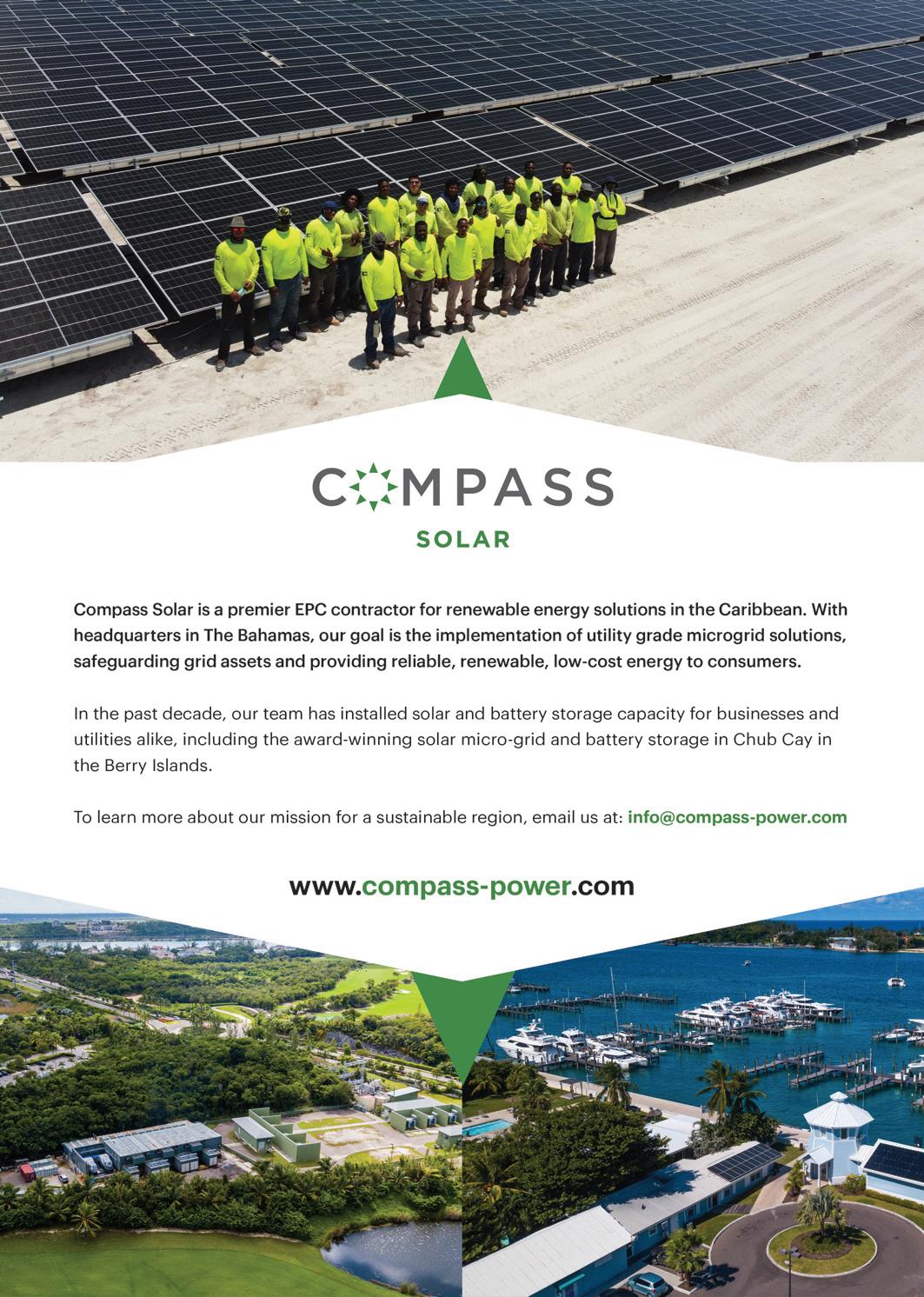 COMPASS
SOLAR

Compass Solar is a premier EPC contractor for renewable energy solutions in the Caribbean. With headquarters in The Bahamas, our goal is the implementation of utility grade microgrid solutions, safeguarding grid assets and providing reliable, renewable, low-cost energy to consumers.

In the past decade, our team has installed solar and battery storage capacity for businesses and utilities alike, including the award-winning solar micro-grid and battery storage in Chub Cay in the Berry Islands.

To learn more about our mission for a sustainable region, email us at: info@compass-power.com

www.compass-power.com